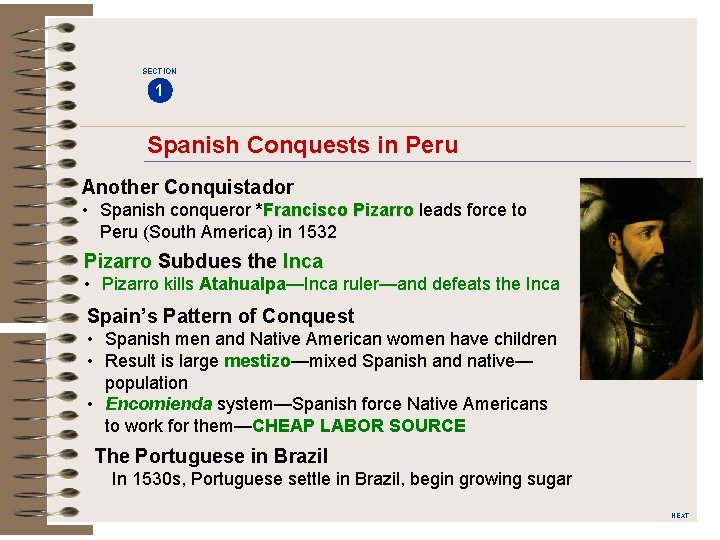 SECTION
1

Spanish Conquests in Peru

Another Conquistador
• Spanish conqueror *Francisco Pizarro leads force to Peru (South America) in 1532

Pizarro Subdues the Inca
• Pizarro kills Atahualpa—Inca ruler—and defeats the Inca

Spain's Pattern of Conquest
• Spanish men and Native American women have children
• Result is large mestizo—mixed Spanish and native—population
• Encomienda system—Spanish force Native Americans to work for them—CHEAP LABOR SOURCE

The Portuguese in Brazil
In 1530s, Portuguese settle in Brazil, begin growing sugar

NEXT